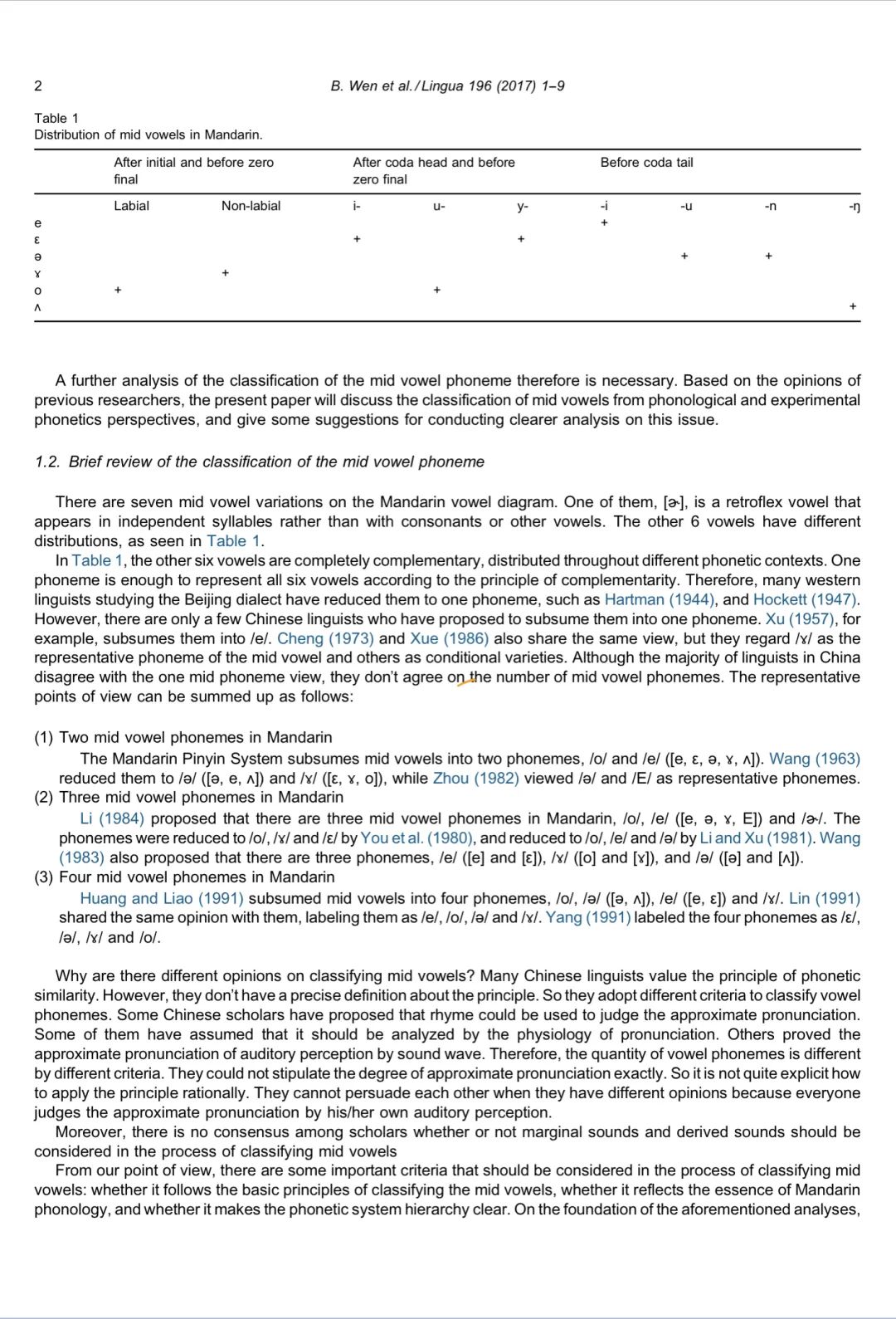 2

B. Wen et al. / Lingua 196 (2017) 1–9

Table 1
Distribution of mid vowels in Mandarin.

| | After initial and before zero final | | After coda head and before zero final | | | Before coda tail | | | |
|---|---|---|---|---|---|---|---|---|---|
| | Labial | Non-labial | i- | u- | y- | -i | -u | -n | -ŋ |
| e | | | | | | + | | | |
| ɛ | | | + | | + | | | | |
| ə | | | | | | | + | + | |
| ɤ | | + | | | | | | | |
| o | + | | | + | | | | | |
| ʌ | | | | | | | | | + |

A further analysis of the classification of the mid vowel phoneme therefore is necessary. Based on the opinions of previous researchers, the present paper will discuss the classification of mid vowels from phonological and experimental phonetics perspectives, and give some suggestions for conducting clearer analysis on this issue.

1.2. Brief review of the classification of the mid vowel phoneme

There are seven mid vowel variations on the Mandarin vowel diagram. One of them, [ɚ], is a retroflex vowel that appears in independent syllables rather than with consonants or other vowels. The other 6 vowels have different distributions, as seen in Table 1.

In Table 1, the other six vowels are completely complementary, distributed throughout different phonetic contexts. One phoneme is enough to represent all six vowels according to the principle of complementarity. Therefore, many western linguists studying the Beijing dialect have reduced them to one phoneme, such as Hartman (1944), and Hockett (1947). However, there are only a few Chinese linguists who have proposed to subsume them into one phoneme. Xu (1957), for example, subsumes them into /e/. Cheng (1973) and Xue (1986) also share the same view, but they regard /ɤ/ as the representative phoneme of the mid vowel and others as conditional varieties. Although the majority of linguists in China disagree with the one mid phoneme view, they don't agree on the number of mid vowel phonemes. The representative points of view can be summed up as follows:

(1) Two mid vowel phonemes in Mandarin
The Mandarin Pinyin System subsumes mid vowels into two phonemes, /o/ and /e/ ([e, ɛ, ə, ɤ, ʌ]). Wang (1963) reduced them to /ə/ ([ə, e, ʌ]) and /ɤ/ ([ɛ, ɤ, o]), while Zhou (1982) viewed /ə/ and /E/ as representative phonemes.
(2) Three mid vowel phonemes in Mandarin
Li (1984) proposed that there are three mid vowel phonemes in Mandarin, /o/, /e/ ([e, ə, ɤ, E]) and /ɚ/. The phonemes were reduced to /o/, /ɤ/ and /ɛ/ by You et al. (1980), and reduced to /o/, /e/ and /ə/ by Li and Xu (1981). Wang (1983) also proposed that there are three phonemes, /e/ ([e] and [ɛ]), /ɤ/ ([o] and [ɤ]), and /ə/ ([ə] and [ʌ]).
(3) Four mid vowel phonemes in Mandarin
Huang and Liao (1991) subsumed mid vowels into four phonemes, /o/, /ə/ ([ə, ʌ]), /e/ ([e, ɛ]) and /ɤ/. Lin (1991) shared the same opinion with them, labeling them as /e/, /o/, /ə/ and /ɤ/. Yang (1991) labeled the four phonemes as /ɛ/, /ə/, /ɤ/ and /o/.

Why are there different opinions on classifying mid vowels? Many Chinese linguists value the principle of phonetic similarity. However, they don't have a precise definition about the principle. So they adopt different criteria to classify vowel phonemes. Some Chinese scholars have proposed that rhyme could be used to judge the approximate pronunciation. Some of them have assumed that it should be analyzed by the physiology of pronunciation. Others proved the approximate pronunciation of auditory perception by sound wave. Therefore, the quantity of vowel phonemes is different by different criteria. They could not stipulate the degree of approximate pronunciation exactly. So it is not quite explicit how to apply the principle rationally. They cannot persuade each other when they have different opinions because everyone judges the approximate pronunciation by his/her own auditory perception.

Moreover, there is no consensus among scholars whether or not marginal sounds and derived sounds should be considered in the process of classifying mid vowels

From our point of view, there are some important criteria that should be considered in the process of classifying mid vowels: whether it follows the basic principles of classifying the mid vowels, whether it reflects the essence of Mandarin phonology, and whether it makes the phonetic system hierarchy clear. On the foundation of the aforementioned analyses,